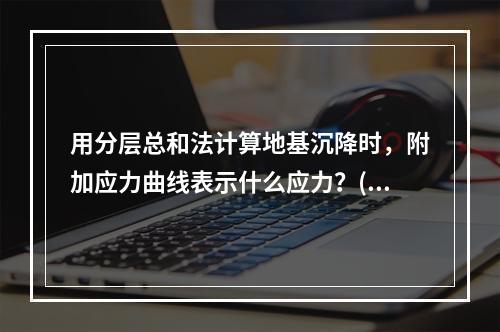 用分层总和法计算地基沉降时，附加应力曲线表示什么应力？(...